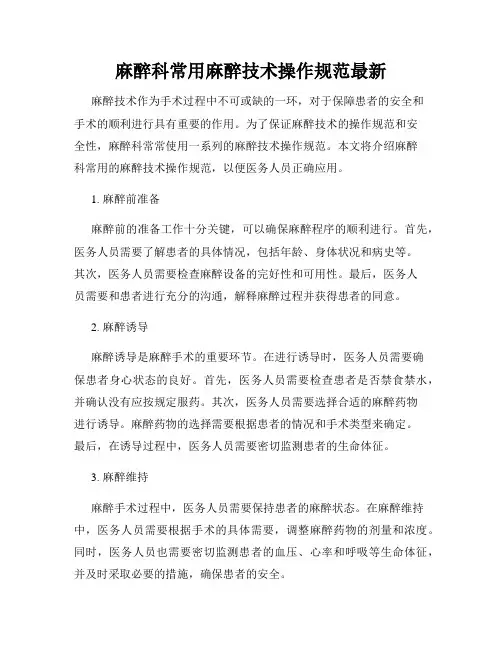 麻醉科常用麻醉技术操作规范最新

麻醉技术作为手术过程中不可或缺的一环，对于保障患者的安全和手术的顺利进行具有重要的作用。为了保证麻醉技术的操作规范和安全性，麻醉科常常使用一系列的麻醉技术操作规范。本文将介绍麻醉科常用的麻醉技术操作规范，以便医务人员正确应用。

1. 麻醉前准备

麻醉前的准备工作十分关键，可以确保麻醉程序的顺利进行。首先，医务人员需要了解患者的具体情况，包括年龄、身体状况和病史等。其次，医务人员需要检查麻醉设备的完好性和可用性。最后，医务人员需要和患者进行充分的沟通，解释麻醉过程并获得患者的同意。

2. 麻醉诱导

麻醉诱导是麻醉手术的重要环节。在进行诱导时，医务人员需要确保患者身心状态的良好。首先，医务人员需要检查患者是否禁食禁水，并确认没有应按规定服药。其次，医务人员需要选择合适的麻醉药物进行诱导。麻醉药物的选择需要根据患者的情况和手术类型来确定。最后，在诱导过程中，医务人员需要密切监测患者的生命体征。

3. 麻醉维持

麻醉手术过程中，医务人员需要保持患者的麻醉状态。在麻醉维持中，医务人员需要根据手术的具体需要，调整麻醉药物的剂量和浓度。同时，医务人员也需要密切监测患者的血压、心率和呼吸等生命体征，并及时采取必要的措施，确保患者的安全。